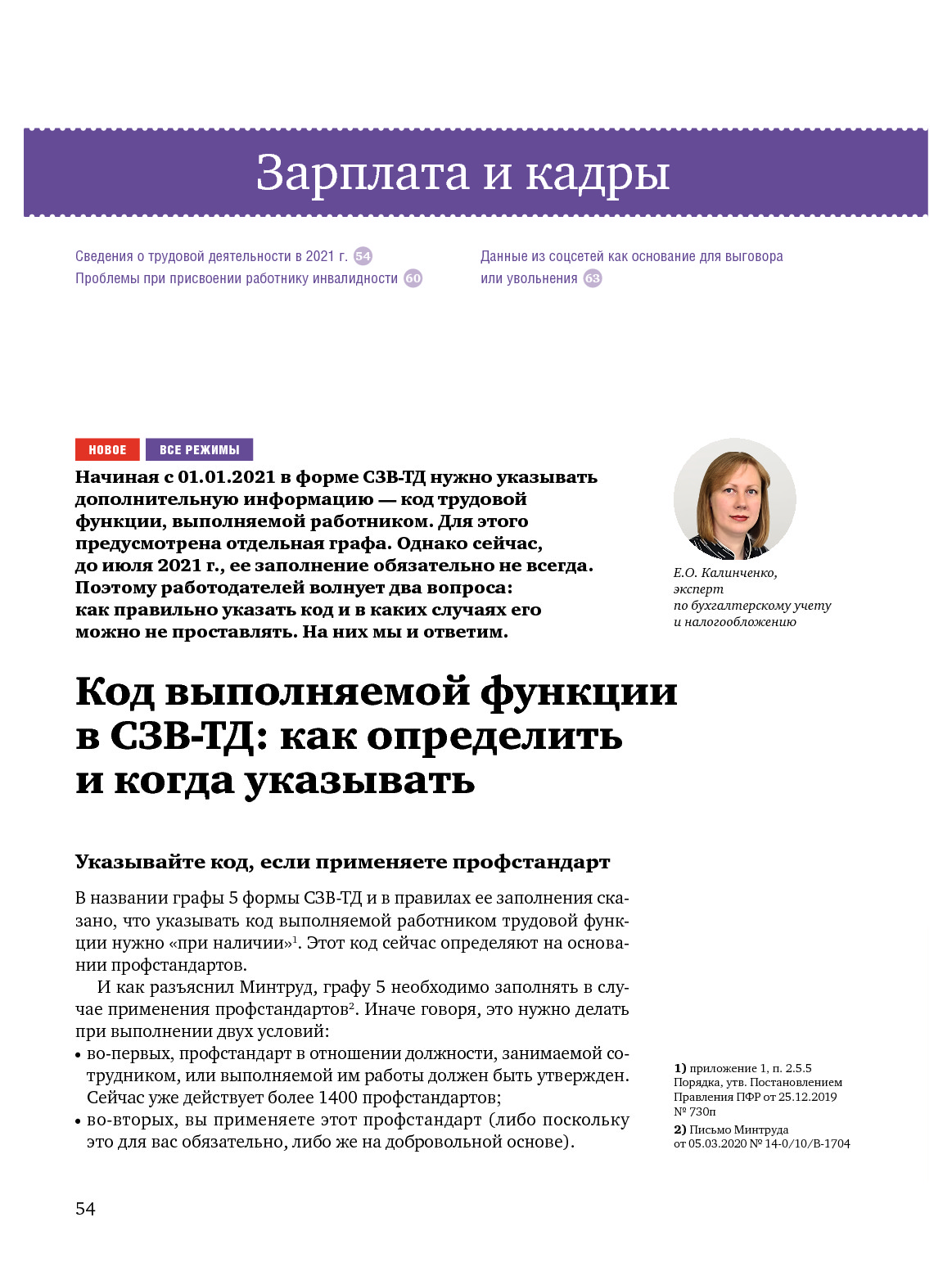 Зарплата и кадры

Сведения о трудовой деятельности в 2021 г. 54
Проблемы при присвоении работнику инвалидности 60

Данные из соцсетей как основание для выговора или увольнения 63

НОВОЕ ВСЕ РЕЖИМЫ

Начиная с 01.01.2021 в форме СЗВ-ТД нужно указывать дополнительную информацию — код трудовой функции, выполняемой работником. Для этого предусмотрена отдельная графа. Однако сейчас, до июля 2021 г., ее заполнение обязательно не всегда. Поэтому работодателей волнует два вопроса: как правильно указать код и в каких случаях его можно не проставлять. На них мы и ответим.

Е.О. Калинченко, эксперт по бухгалтерскому учету и налогообложению

Код выполняемой функции в СЗВ-ТД: как определить и когда указывать

Указывайте код, если применяете профстандарт

В названии графы 5 формы СЗВ-ТД и в правилах ее заполнения сказано, что указывать код выполняемой работником трудовой функции нужно «при наличии»$^1$. Этот код сейчас определяют на основании профстандартов.

И как разъяснил Минтруд, графу 5 необходимо заполнять в случае применения профстандартов$^2$. Иначе говоря, это нужно делать при выполнении двух условий:
• во-первых, профстандарт в отношении должности, занимаемой сотрудником, или выполняемой им работы должен быть утвержден. Сейчас уже действует более 1400 профстандартов;
• во-вторых, вы применяете этот профстандарт (либо поскольку это для вас обязательно, либо же на добровольной основе).

1) приложение 1, п. 2.5.5 Порядка, утв. Постановлением Правления ПФР от 25.12.2019 № 730п
2) Письмо Минтруда от 05.03.2020 № 14-0/10/В-1704

54